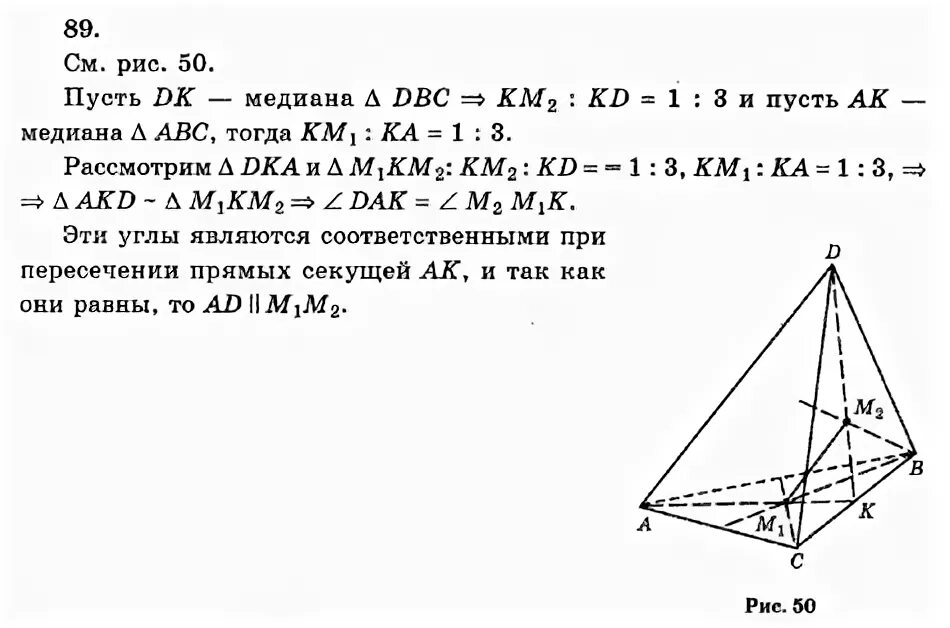 89.

См. рис. 50.

Пусть $DK$ — медиана $\Delta DBC \Rightarrow KM_2 : KD = 1 : 3$ и пусть $AK$ — медиана $\Delta ABC$, тогда $KM_1 : KA = 1 : 3$.

Рассмотрим $\Delta DKA$ и $\Delta M_1KM_2$: $KM_2 : KD = = 1 : 3$, $KM_1 : KA = 1 : 3$, $\Rightarrow$ $\Rightarrow \Delta AKD \sim \Delta M_1KM_2 \Rightarrow \angle DAK = \angle M_2 M_1K$.

Эти углы являются соответственными при пересечении прямых секущей $AK$, и так как они равны, то $AD \parallel M_1M_2$.

D
$M_2$
B
A
$M_1$
K
C

Рис. 50